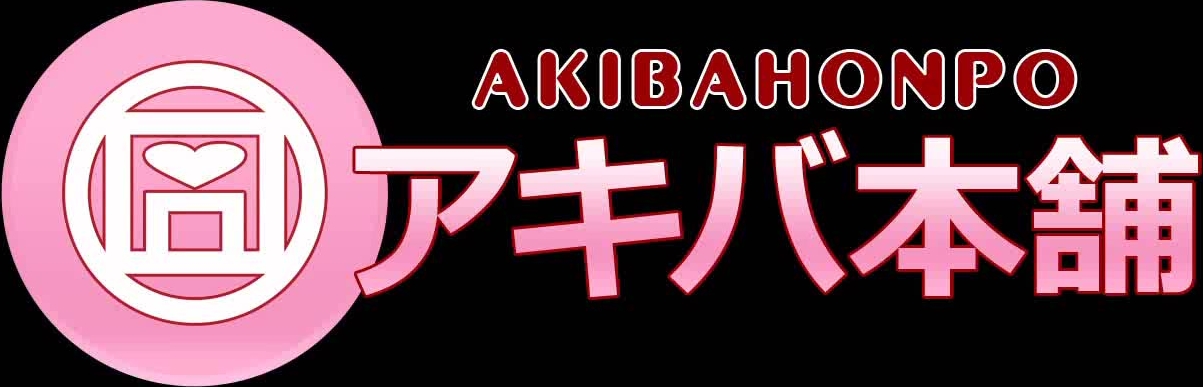 AKIBAHONPO
アキバ本舗